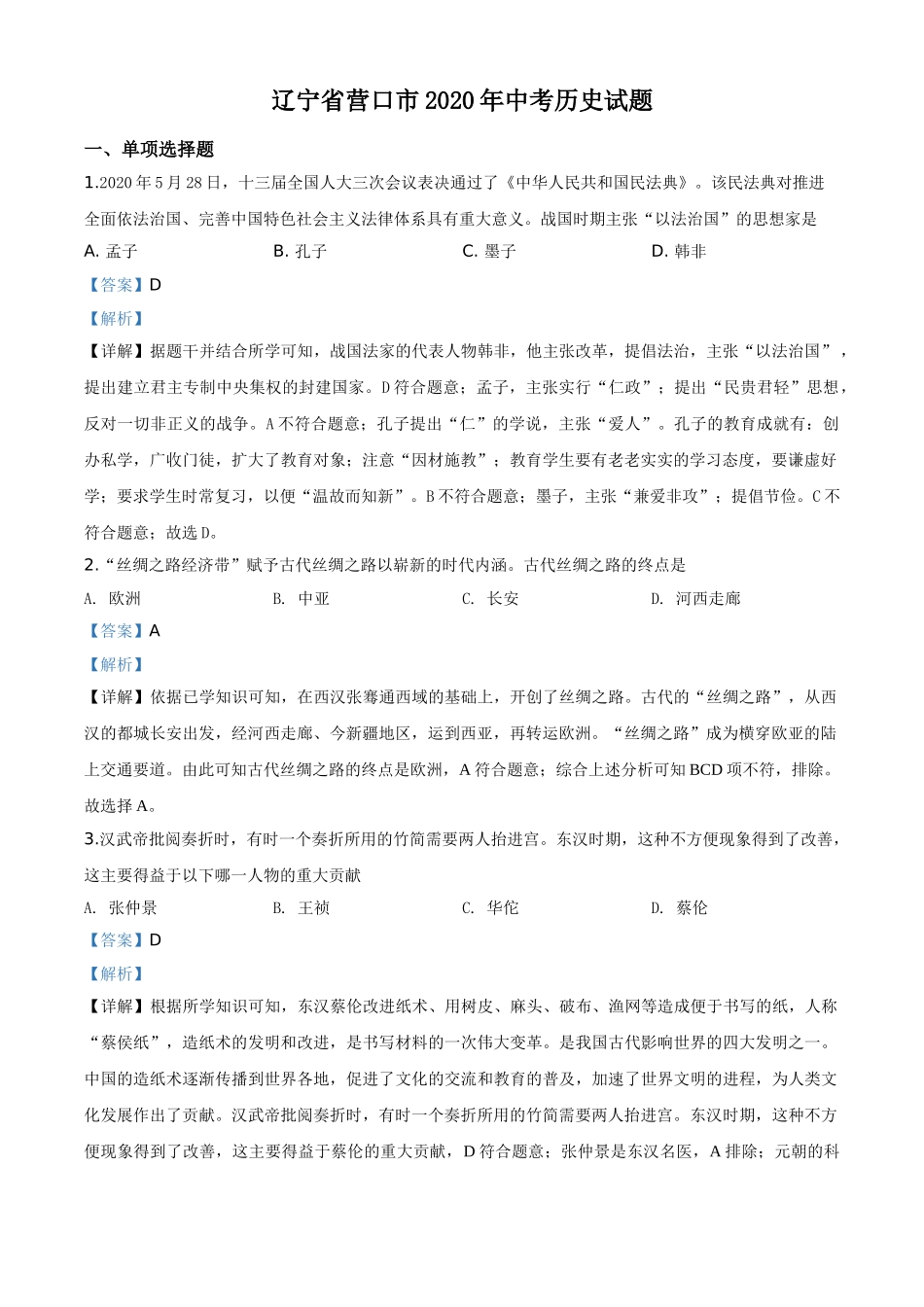 辽宁省营口市2020年中考历史试题

一、单项选择题

1.2020年5月28日，十三届全国人大三次会议表决通过了《中华人民共和国民法典》。该民法典对推进全面依法治国、完善中国特色社会主义法律体系具有重大意义。战国时期主张“以法治国”的思想家是

A. 孟子　B. 孔子　C. 墨子　D. 韩非

【答案】D

【解析】

【详解】据题干并结合所学可知，战国法家的代表人物韩非，他主张改革，提倡法治，主张“以法治国”，提出建立君主专制中央集权的封建国家。D符合题意；孟子，主张实行“仁政”；提出“民贵君轻”思想，反对一切非正义的战争。A不符合题意；孔子提出“仁”的学说，主张“爱人”。孔子的教育成就有：创办私学，广收门徒，扩大了教育对象；注意“因材施教”；教育学生要有老老实实的学习态度，要谦虚好学；要求学生时常复习，以便“温故而知新”。B不符合题意；墨子，主张“兼爱非攻”；提倡节俭。C不符合题意；故选D。

2.“丝绸之路经济带”赋予古代丝绸之路以崭新的时代内涵。古代丝绸之路的终点是

A. 欧洲　B. 中亚　C. 长安　D. 河西走廊

【答案】A

【解析】

【详解】依据已学知识可知，在西汉张骞通西域的基础上，开创了丝绸之路。古代的“丝绸之路”，从西汉的都城长安出发，经河西走廊、今新疆地区，运到西亚，再转运欧洲。“丝绸之路”成为横穿欧亚的陆上交通要道。由此可知古代丝绸之路的终点是欧洲，A符合题意；综合上述分析可知BCD项不符，排除。故选择A。

3.汉武帝批阅奏折时，有时一个奏折所用的竹简需要两人抬进宫。东汉时期，这种不方便现象得到了改善，这主要得益于以下哪一人物的重大贡献

A. 张仲景　B. 王祯　C. 华佗　D. 蔡伦

【答案】D

【解析】

【详解】根据所学知识可知，东汉蔡伦改进纸术、用树皮、麻头、破布、渔网等造成便于书写的纸，人称“蔡侯纸”，造纸术的发明和改进，是书写材料的一次伟大变革。是我国古代影响世界的四大发明之一。中国的造纸术逐渐传播到世界各地，促进了文化的交流和教育的普及，加速了世界文明的进程，为人类文化发展作出了贡献。汉武帝批阅奏折时，有时一个奏折所用的竹简需要两人抬进宫。东汉时期，这种不方便现象得到了改善，这主要得益于蔡伦的重大贡献，D符合题意；张仲景是东汉名医，A排除；元朝的科